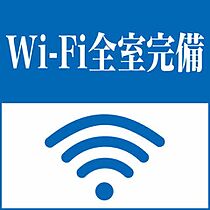 Wi-Fi全室完備